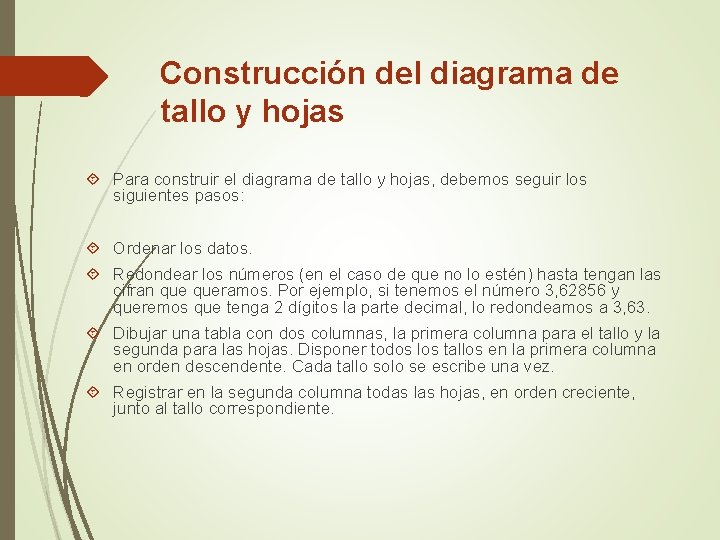 Construcción del diagrama de tallo y hojas

Para construir el diagrama de tallo y hojas, debemos seguir los siguientes pasos:

Ordenar los datos.

Redondear los números (en el caso de que no lo estén) hasta tengan las cifran que queramos. Por ejemplo, si tenemos el número 3,62856 y queremos que tenga 2 dígitos la parte decimal, lo redondeamos a 3,63.

Dibujar una tabla con dos columnas, la primera columna para el tallo y la segunda para las hojas. Disponer todos los tallos en la primera columna en orden descendente. Cada tallo solo se escribe una vez.

Registrar en la segunda columna todas las hojas, en orden creciente, junto al tallo correspondiente.